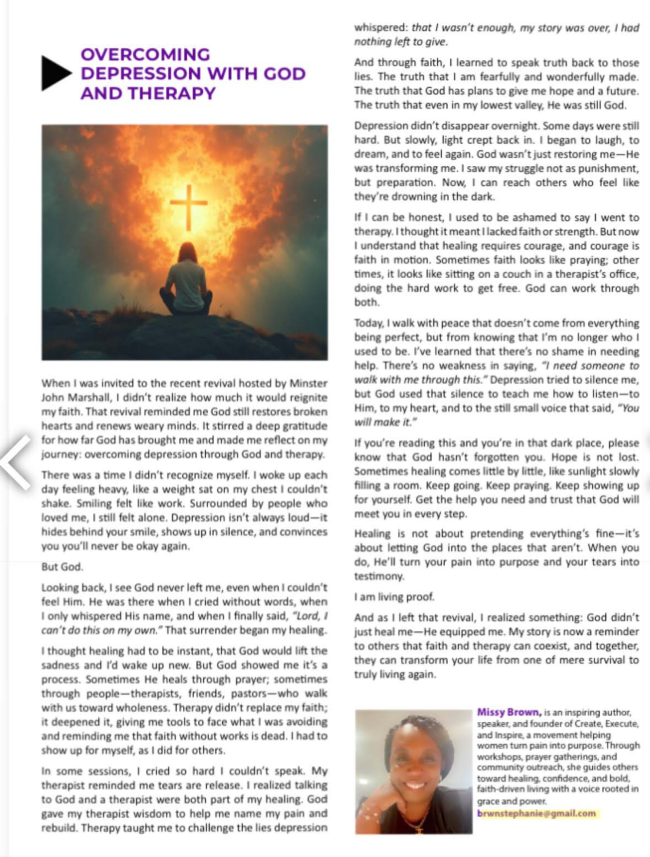 OVERCOMING DEPRESSION WITH GOD AND THERAPY

When I was invited to the recent revival hosted by Minster John Marshall, I didn't realize how much it would reignite my faith. That revival reminded me God still restores broken hearts and renews weary minds. It stirred a deep gratitude for how far God has brought me and made me reflect on my journey: overcoming depression through God and therapy.

There was a time I didn't recognize myself. I woke up each day feeling heavy, like a weight sat on my chest I couldn't shake. Smiling felt like work. Surrounded by people who loved me, I still felt alone. Depression isn't always loud—it hides behind your smile, shows up in silence, and convinces you you'll never be okay again.

But God.

Looking back, I see God never left me, even when I couldn't feel Him. He was there when I cried without words, when I only whispered His name, and when I finally said, "Lord, I can't do this on my own." That surrender began my healing.

I thought healing had to be instant, that God would lift the sadness and I'd wake up new. But God showed me it's a process. Sometimes He heals through prayer; sometimes through people—therapists, friends, pastors—who walk with us toward wholeness. Therapy didn't replace my faith; it deepened it, giving me tools to face what I was avoiding and reminding me that faith without works is dead. I had to show up for myself, as I did for others.

In some sessions, I cried so hard I couldn't speak. My therapist reminded me tears are release. I realized talking to God and a therapist were both part of my healing. God gave my therapist wisdom to help me name my pain and rebuild. Therapy taught me to challenge the lies depression whispered: that I wasn't enough, my story was over, I had nothing left to give.

And through faith, I learned to speak truth back to those lies. The truth that I am fearfully and wonderfully made. The truth that God has plans to give me hope and a future. The truth that even in my lowest valley, He was still God.

Depression didn't disappear overnight. Some days were still hard. But slowly, light crept back in. I began to laugh, to dream, and to feel again. God wasn't just restoring me—He was transforming me. I saw my struggle not as punishment, but preparation. Now, I can reach others who feel like they're drowning in the dark.

If I can be honest, I used to be ashamed to say I went to therapy. I thought it meant I lacked faith or strength. But now I understand that healing requires courage, and courage is faith in motion. Sometimes faith looks like praying; other times, it looks like sitting on a couch in a therapist's office, doing the hard work to get free. God can work through both.

Today, I walk with peace that doesn't come from everything being perfect, but from knowing that I'm no longer who I used to be. I've learned that there's no shame in needing help. There's no weakness in saying, "I need someone to walk with me through this." Depression tried to silence me, but God used that silence to teach me how to listen—to Him, to my heart, and to the still small voice that said, "You will make it."

If you're reading this and you're in that dark place, please know that God hasn't forgotten you. Hope is not lost. Sometimes healing comes little by little, like sunlight slowly filling a room. Keep going. Keep praying. Keep showing up for yourself. Get the help you need and trust that God will meet you in every step.

Healing is not about pretending everything's fine—it's about letting God into the places that aren't. When you do, He'll turn your pain into purpose and your tears into testimony.

I am living proof.

And as I left that revival, I realized something: God didn't just heal me—He equipped me. My story is now a reminder to others that faith and therapy can coexist, and together, they can transform your life from one of mere survival to truly living again.

Missy Brown, is an inspiring author, speaker, and founder of Create, Execute, and Inspire, a movement helping women turn pain into purpose. Through workshops, prayer gatherings, and community outreach, she guides others toward healing, confidence, and bold, faith-driven living with a voice rooted in grace and power.
brwnstephanie@gmail.com